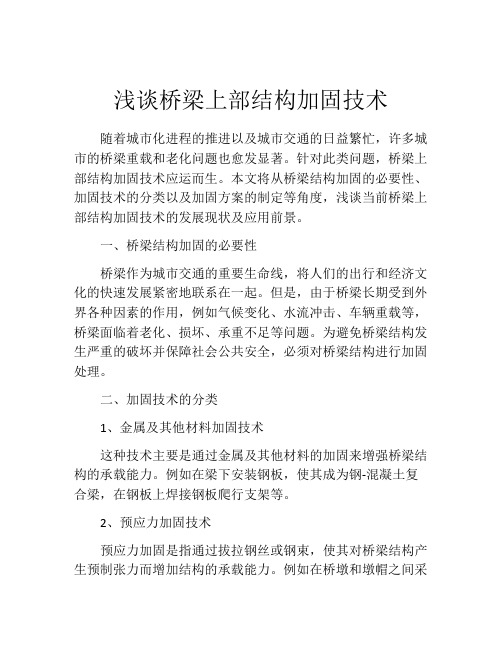 浅谈桥梁上部结构加固技术

随着城市化进程的推进以及城市交通的日益繁忙，许多城市的桥梁重载和老化问题也愈发显著。针对此类问题，桥梁上部结构加固技术应运而生。本文将从桥梁结构加固的必要性、加固技术的分类以及加固方案的制定等角度，浅谈当前桥梁上部结构加固技术的发展现状及应用前景。

一、桥梁结构加固的必要性

桥梁作为城市交通的重要生命线，将人们的出行和经济文化的快速发展紧密地联系在一起。但是，由于桥梁长期受到外界各种因素的作用，例如气候变化、水流冲击、车辆重载等，桥梁面临着老化、损坏、承重不足等问题。为避免桥梁结构发生严重的破坏并保障社会公共安全，必须对桥梁结构进行加固处理。

二、加固技术的分类

1、金属及其他材料加固技术

这种技术主要是通过金属及其他材料的加固来增强桥梁结构的承载能力。例如在梁下安装钢板，使其成为钢-混凝土复合梁，在钢板上焊接钢板爬行支架等。

2、预应力加固技术

预应力加固是指通过拔拉钢丝或钢束，使其对桥梁结构产生预制张力而增加结构的承载能力。例如在桥墩和墩帽之间采